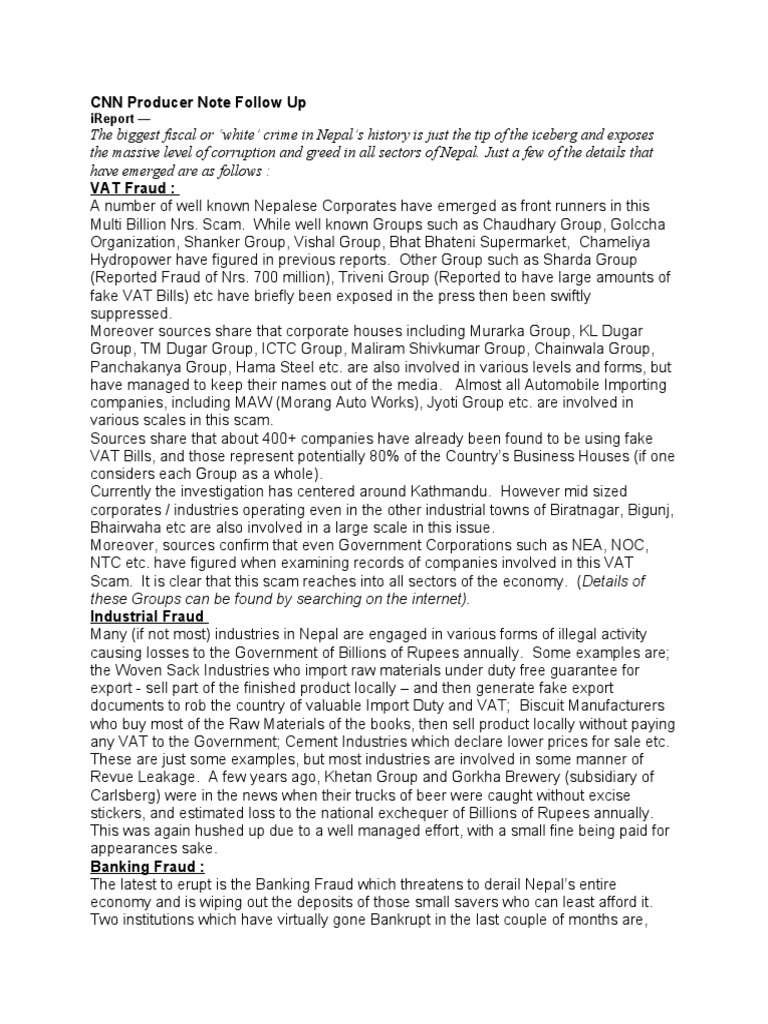 CNN Producer Note Follow Up
iReport —
The biggest fiscal or 'white' crime in Nepal's history is just the tip of the iceberg and exposes the massive level of corruption and greed in all sectors of Nepal. Just a few of the details that have emerged are as follows :

VAT Fraud :
A number of well known Nepalese Corporates have emerged as front runners in this Multi Billion Nrs. Scam. While well known Groups such as Chaudhary Group, Golccha Organization, Shanker Group, Vishal Group, Bhat Bhateni Supermarket, Chameliya Hydropower have figured in previous reports. Other Group such as Sharda Group (Reported Fraud of Nrs. 700 million), Triveni Group (Reported to have large amounts of fake VAT Bills) etc have briefly been exposed in the press then been swiftly suppressed.
Moreover sources share that corporate houses including Murarka Group, KL Dugar Group, TM Dugar Group, ICTC Group, Maliram Shivkumar Group, Chainwala Group, Panchakanya Group, Hama Steel etc. are also involved in various levels and forms, but have managed to keep their names out of the media. Almost all Automobile Importing companies, including MAW (Morang Auto Works), Jyoti Group etc. are involved in various scales in this scam.
Sources share that about 400+ companies have already been found to be using fake VAT Bills, and those represent potentially 80% of the Country's Business Houses (if one considers each Group as a whole).
Currently the investigation has centered around Kathmandu. However mid sized corporates / industries operating even in the other industrial towns of Biratnagar, Bigunj, Bhairwaha etc are also involved in a large scale in this issue.
Moreover, sources confirm that even Government Corporations such as NEA, NOC, NTC etc. have figured when examining records of companies involved in this VAT Scam. It is clear that this scam reaches into all sectors of the economy. (Details of these Groups can be found by searching on the internet).

Industrial Fraud
Many (if not most) industries in Nepal are engaged in various forms of illegal activity causing losses to the Government of Billions of Rupees annually. Some examples are; the Woven Sack Industries who import raw materials under duty free guarantee for export - sell part of the finished product locally – and then generate fake export documents to rob the country of valuable Import Duty and VAT; Biscuit Manufacturers who buy most of the Raw Materials of the books, then sell product locally without paying any VAT to the Government; Cement Industries which declare lower prices for sale etc. These are just some examples, but most industries are involved in some manner of Revue Leakage. A few years ago, Khetan Group and Gorkha Brewery (subsidiary of Carlsberg) were in the news when their trucks of beer were caught without excise stickers, and estimated loss to the national exchequer of Billions of Rupees annually. This was again hushed up due to a well managed effort, with a small fine being paid for appearances sake.

Banking Fraud :
The latest to erupt is the Banking Fraud which threatens to derail Nepal's entire economy and is wiping out the deposits of those small savers who can least afford it. Two institutions which have virtually gone Bankrupt in the last couple of months are,